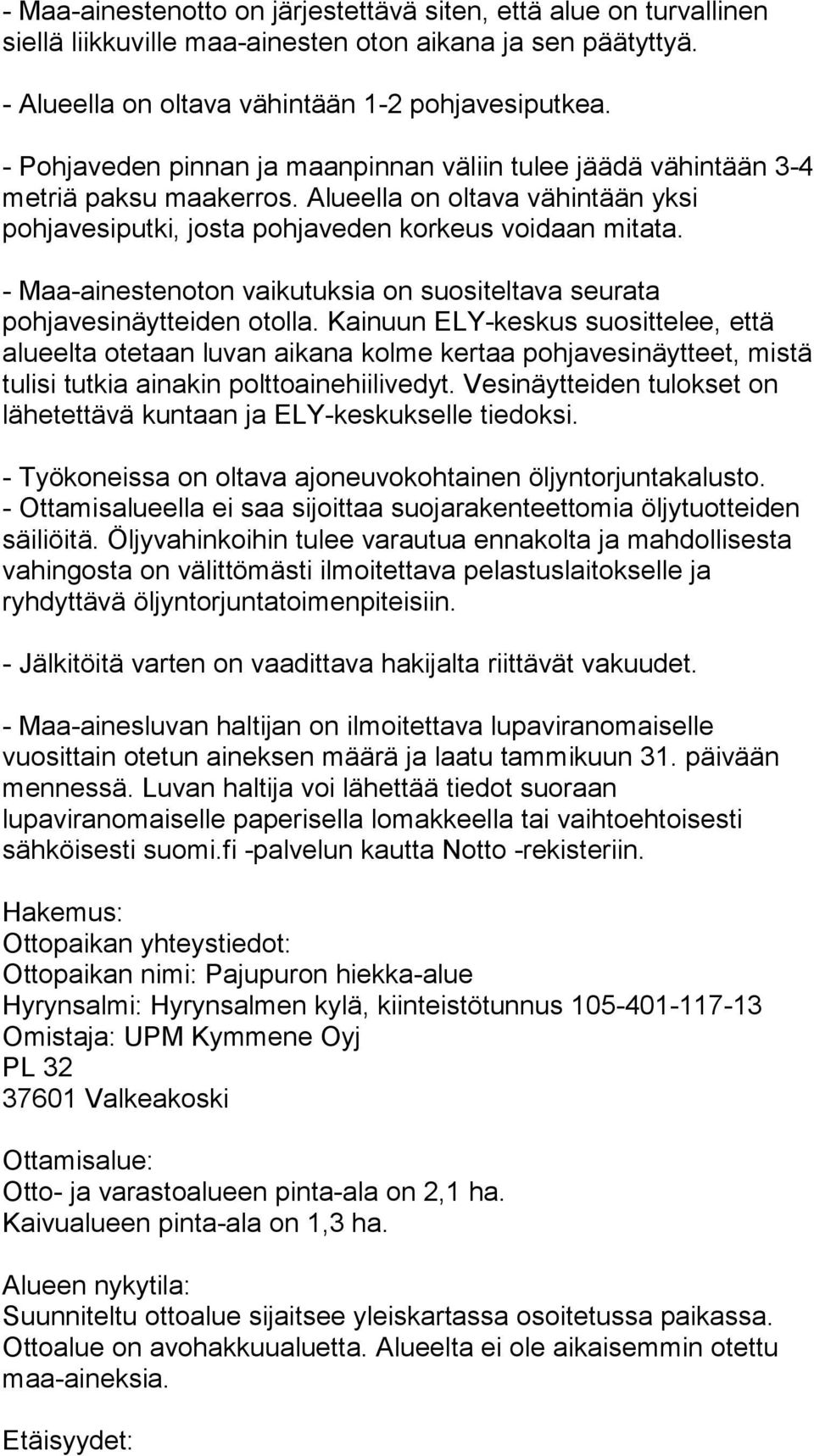 - Maa-ainestenotto on järjestettävä siten, että alue on turvallinen siellä liikkuville maa-ainesten oton aikana ja sen päätyttyä.

- Alueella on oltava vähintään 1-2 pohjavesiputkea.

- Pohjaveden pinnan ja maanpinnan väliin tulee jäädä vähintään 3-4 metriä paksu maakerros. Alueella on oltava vähintään yksi pohjavesiputki, josta pohjaveden korkeus voidaan mitata.

- Maa-ainestenoton vaikutuksia on suositeltava seurata pohjavesinäytteiden otolla. Kainuun ELY-keskus suosittelee, että alueelta otetaan luvan aikana kolme kertaa pohjavesinäytteet, mistä tulisi tutkia ainakin polttoainehiilivedyt. Vesinäytteiden tulokset on lähetettävä kuntaan ja ELY-keskukselle tiedoksi.

- Työkoneissa on oltava ajoneuvokohtainen öljyntorjuntakalusto.
- Ottamisalueella ei saa sijoittaa suojarakenteettomia öljytuotteiden säiliöitä. Öljyvahinkoihin tulee varautua ennakolta ja mahdollisesta vahingosta on välittömästi ilmoitettava pelastuslaitokselle ja ryhdyttävä öljyntorjuntatoimenpiteisiin.

- Jälkitöitä varten on vaadittava hakijalta riittävät vakuudet.

- Maa-ainesluvan haltijan on ilmoitettava lupaviranomaiselle vuosittain otetun aineksen määrä ja laatu tammikuun 31. päivään mennessä. Luvan haltija voi lähettää tiedot suoraan lupaviranomaiselle paperisella lomakkeella tai vaihtoehtoisesti sähköisesti suomi.fi -palvelun kautta Notto -rekisteriin.

Hakemus:
Ottopaikan yhteystiedot:
Ottopaikan nimi: Pajupuron hiekka-alue
Hyrynsalmi: Hyrynsalmen kylä, kiinteistötunnus 105-401-117-13
Omistaja: UPM Kymmene Oyj
PL 32
37601 Valkeakoski

Ottamisalue:
Otto- ja varastoalueen pinta-ala on 2,1 ha.
Kaivualueen pinta-ala on 1,3 ha.

Alueen nykytila:
Suunniteltu ottoalue sijaitsee yleiskartassa osoitetussa paikassa. Ottoalue on avohakkuualuetta. Alueelta ei ole aikaisemmin otettu maa-aineksia.

Etäisyydet: